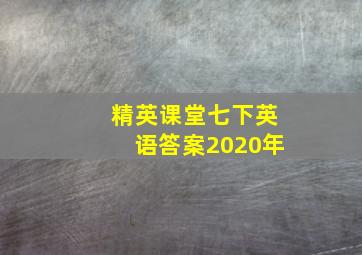 精英课堂七下英语答案2020年